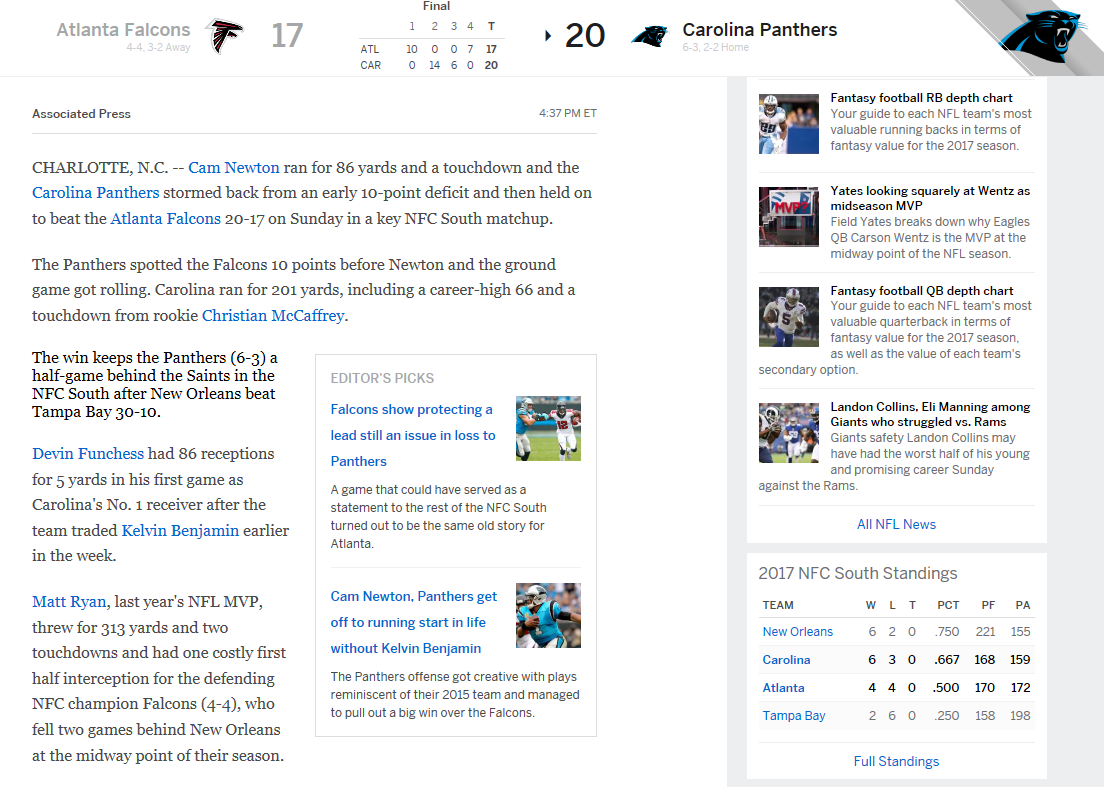 Atlanta Falcons
4-4, 3-2 Away

17

Final

|  | 1 | 2 | 3 | 4 | T |
|---|---|---|---|---|---|
| ATL | 10 | 0 | 0 | 7 | 17 |
| CAR | 0 | 14 | 6 | 0 | 20 |

20

Carolina Panthers
6-3, 2-2 Home

Associated Press

4:37 PM ET

CHARLOTTE, N.C. -- Cam Newton ran for 86 yards and a touchdown and the Carolina Panthers stormed back from an early 10-point deficit and then held on to beat the Atlanta Falcons 20-17 on Sunday in a key NFC South matchup.

The Panthers spotted the Falcons 10 points before Newton and the ground game got rolling. Carolina ran for 201 yards, including a career-high 66 and a touchdown from rookie Christian McCaffrey.

The win keeps the Panthers (6-3) a half-game behind the Saints in the NFC South after New Orleans beat Tampa Bay 30-10.

Devin Funchess had 86 receptions for 5 yards in his first game as Carolina's No. 1 receiver after the team traded Kelvin Benjamin earlier in the week.

Matt Ryan, last year's NFL MVP, threw for 313 yards and two touchdowns and had one costly first half interception for the defending NFC champion Falcons (4-4), who fell two games behind New Orleans at the midway point of their season.

EDITOR'S PICKS

Falcons show protecting a lead still an issue in loss to Panthers

A game that could have served as a statement to the rest of the NFC South turned out to be the same old story for Atlanta.

Cam Newton, Panthers get off to running start in life without Kelvin Benjamin

The Panthers offense got creative with plays reminiscent of their 2015 team and managed to pull out a big win over the Falcons.

Fantasy football RB depth chart
Your guide to each NFL team's most valuable running backs in terms of fantasy value for the 2017 season.

Yates looking squarely at Wentz as midseason MVP
Field Yates breaks down why Eagles QB Carson Wentz is the MVP at the midway point of the NFL season.

Fantasy football QB depth chart
Your guide to each NFL team's most valuable quarterback in terms of fantasy value for the 2017 season, as well as the value of each team's secondary option.

Landon Collins, Eli Manning among Giants who struggled vs. Rams
Giants safety Landon Collins may have had the worst half of his young and promising career Sunday against the Rams.

All NFL News

2017 NFC South Standings

| TEAM | W | L | T | PCT | PF | PA |
|---|---|---|---|---|---|---|
| New Orleans | 6 | 2 | 0 | .750 | 221 | 155 |
| Carolina | 6 | 3 | 0 | .667 | 168 | 159 |
| Atlanta | 4 | 4 | 0 | .500 | 170 | 172 |
| Tampa Bay | 2 | 6 | 0 | .250 | 158 | 198 |

Full Standings